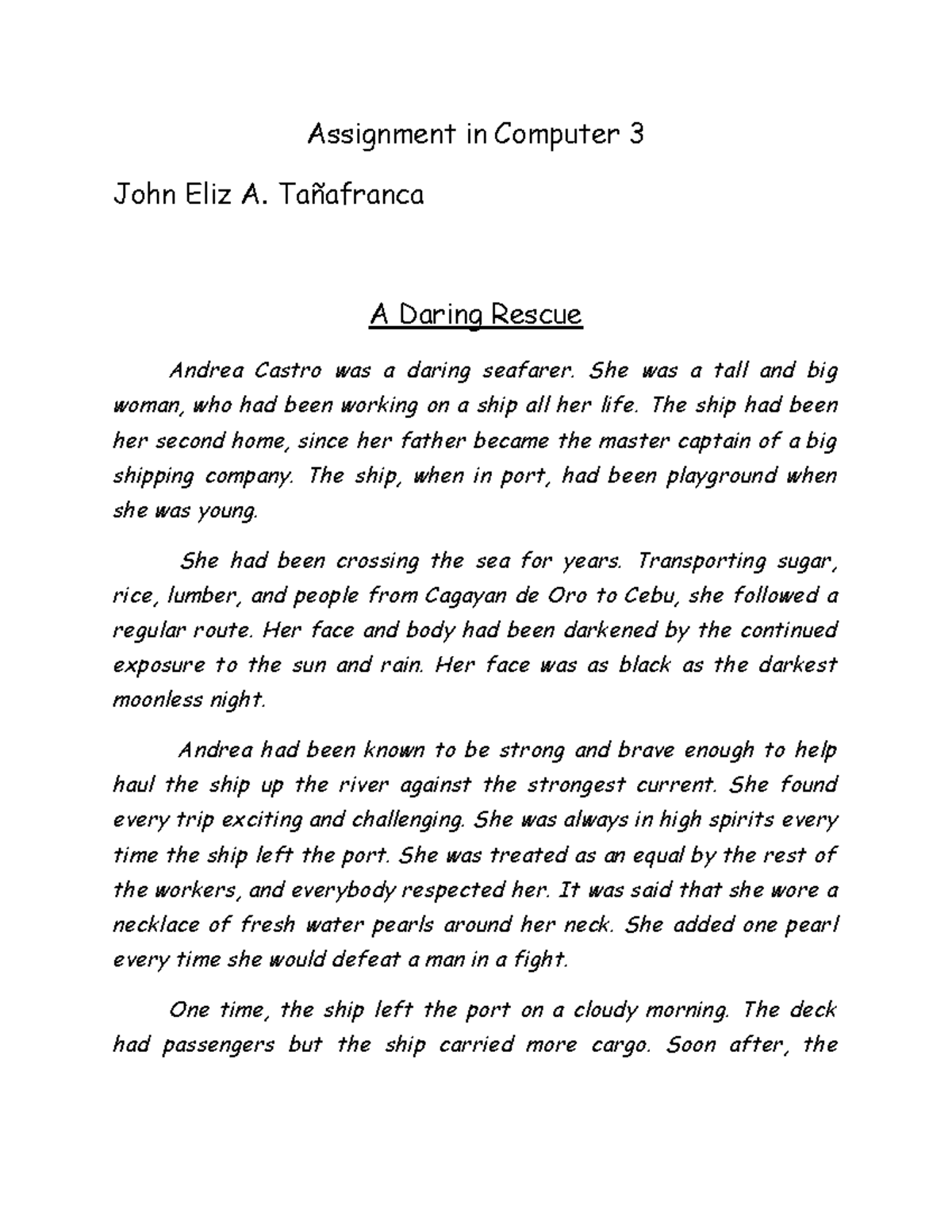 Assignment in Computer 3

John Eliz A. Tañafranca

A Daring Rescue

Andrea Castro was a daring seafarer. She was a tall and big woman, who had been working on a ship all her life. The ship had been her second home, since her father became the master captain of a big shipping company. The ship, when in port, had been playground when she was young.

She had been crossing the sea for years. Transporting sugar, rice, lumber, and people from Cagayan de Oro to Cebu, she followed a regular route. Her face and body had been darkened by the continued exposure to the sun and rain. Her face was as black as the darkest moonless night.

Andrea had been known to be strong and brave enough to help haul the ship up the river against the strongest current. She found every trip exciting and challenging. She was always in high spirits every time the ship left the port. She was treated as an equal by the rest of the workers, and everybody respected her. It was said that she wore a necklace of fresh water pearls around her neck. She added one pearl every time she would defeat a man in a fight.

One time, the ship left the port on a cloudy morning. The deck had passengers but the ship carried more cargo. Soon after, the